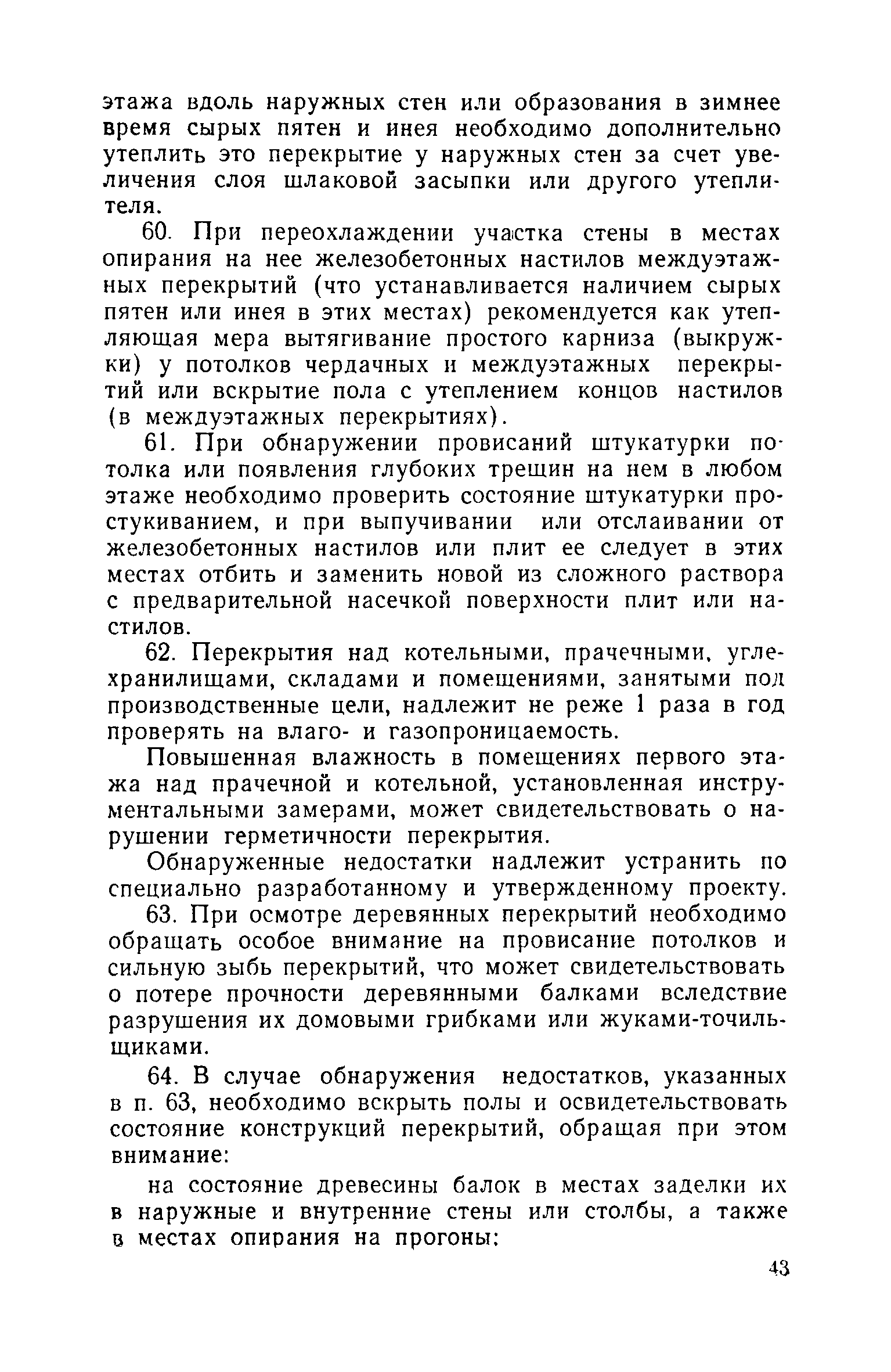 этажа вдоль наружных стен или образования в зимнее время сырых пятен и инея необходимо дополнительно утеплить это перекрытие у наружных стен за счет увеличения слоя шлаковой засыпки или другого утеплителя.

60. При переохлаждении участка стены в местах опирания на нее железобетонных настилов междуэтажных перекрытий (что устанавливается наличием сырых пятен или инея в этих местах) рекомендуется как утепляющая мера вытягивание простого карниза (выкружки) у потолков чердачных и междуэтажных перекрытий или вскрытие пола с утеплением концов настилов (в междуэтажных перекрытиях).

61. При обнаружении провисаний штукатурки потолка или появления глубоких трещин на нем в любом этаже необходимо проверить состояние штукатурки простукиванием, и при выпучивании или отслаивании от железобетонных настилов или плит ее следует в этих местах отбить и заменить новой из сложного раствора с предварительной насечкой поверхности плит или настилов.

62. Перекрытия над котельными, прачечными, углехранилищами, складами и помещениями, занятыми под производственные цели, надлежит не реже 1 раза в год проверять на влаго- и газопроницаемость.

Повышенная влажность в помещениях первого этажа над прачечной и котельной, установленная инструментальными замерами, может свидетельствовать о нарушении герметичности перекрытия.

Обнаруженные недостатки надлежит устранить по специально разработанному и утвержденному проекту.

63. При осмотре деревянных перекрытий необходимо обращать особое внимание на провисание потолков и сильную зыбь перекрытий, что может свидетельствовать о потере прочности деревянными балками вследствие разрушения их домовыми грибками или жуками-точильщиками.

64. В случае обнаружения недостатков, указанных в п. 63, необходимо вскрыть полы и освидетельствовать состояние конструкций перекрытий, обращая при этом внимание:

на состояние древесины балок в местах заделки их в наружные и внутренние стены или столбы, а также в местах опирания на прогоны;

43